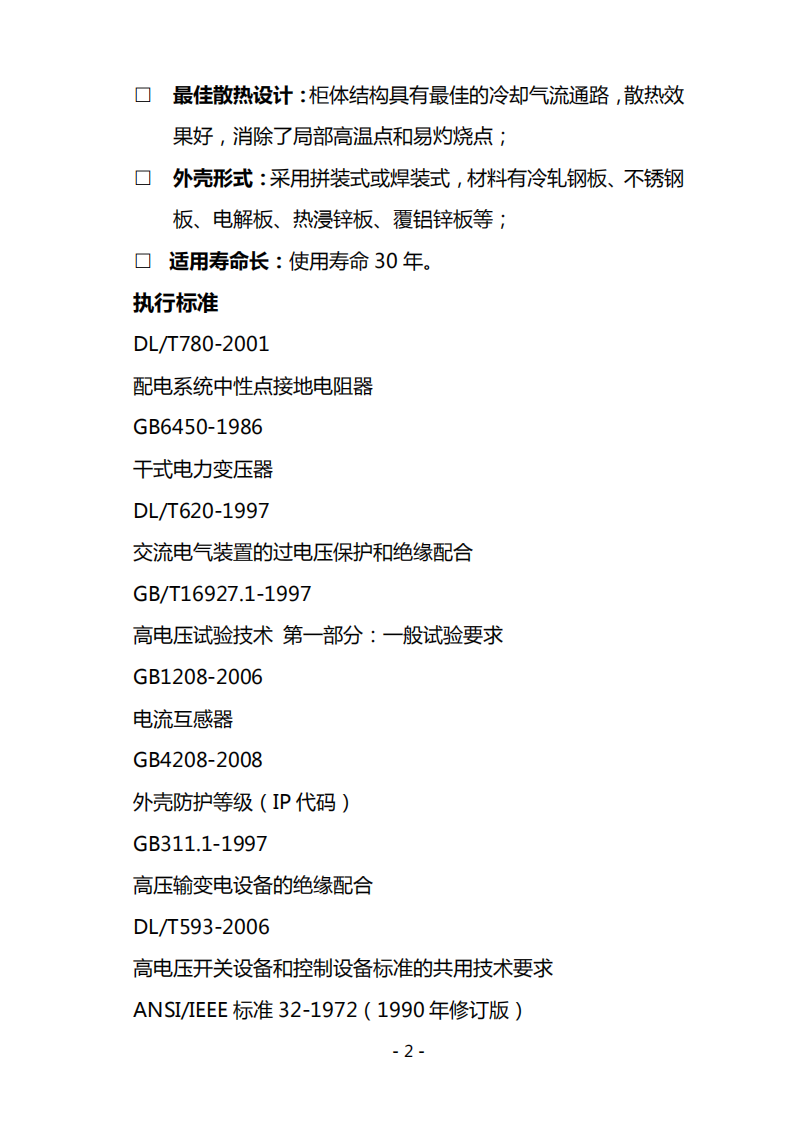 □ 最佳散热设计：柜体结构具有最佳的冷却气流通路，散热效果好，消除了局部高温点和易灼烧点；

□ 外壳形式：采用拼装式或焊装式，材料有冷轧钢板、不锈钢板、电解板、热浸锌板、覆铝锌板等；

□ 适用寿命长：使用寿命 30 年。

执行标准

DL/T780-2001

配电系统中性点接地电阻器

GB6450-1986

干式电力变压器

DL/T620-1997

交流电气装置的过电压保护和绝缘配合

GB/T16927.1-1997

高电压试验技术 第一部分：一般试验要求

GB1208-2006

电流互感器

GB4208-2008

外壳防护等级（IP 代码）

GB311.1-1997

高压输变电设备的绝缘配合

DL/T593-2006

高电压开关设备和控制设备标准的共用技术要求

ANSI/IEEE 标准 32-1972（1990 年修订版）

- 2 -